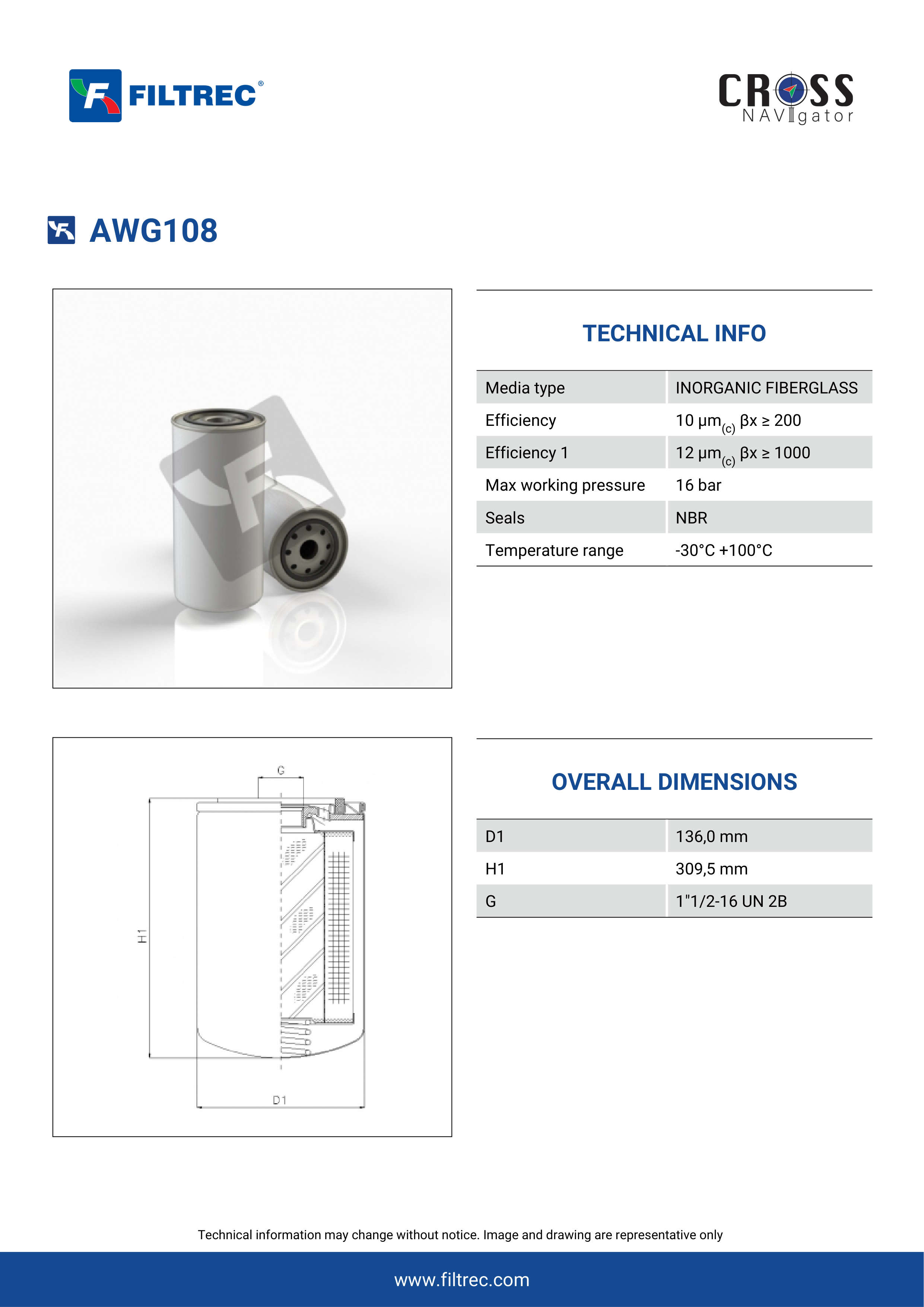 FILTREC®

CROSS NAVIgator

AWG108

TECHNICAL INFO

| Media type | INORGANIC FIBERGLASS |
|---|---|
| Efficiency | 10 μm$_{(c)}$ βx ≥ 200 |
| Efficiency 1 | 12 μm$_{(c)}$ βx ≥ 1000 |
| Max working pressure | 16 bar |
| Seals | NBR |
| Temperature range | -30°C +100°C |

G

H1

D1

OVERALL DIMENSIONS

| D1 | 136,0 mm |
|---|---|
| H1 | 309,5 mm |
| G | 1"1/2-16 UN 2B |

Technical information may change without notice. Image and drawing are representative only

www.filtrec.com